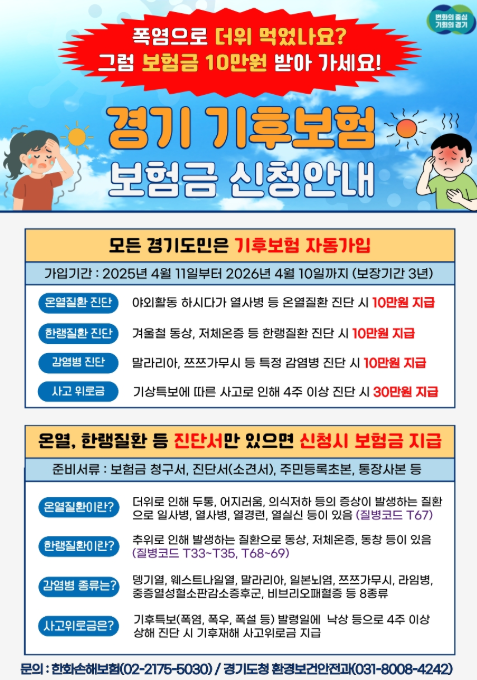 변화의 중심
기회의 경기

폭염으로 더위 먹었나요?
그럼 보험금 10만원 받아 가세요!

경기 기후보험
보험금 신청안내

모든 경기도민은 기후보험 자동가입

가입기간 : 2025년 4월 11일부터 2026년 4월 10일까지 (보장기간 3년)

온열질환 진단
야외활동 하시다가 열사병 등 온열질환 진단 시 10만원 지급

한랭질환 진단
겨울철 동상, 저체온증 등 한랭질환 진단 시 10만원 지급

감염병 진단
말라리아, 쯔쯔가무시 등 특정 감염병 진단 시 10만원 지급

사고 위로금
기상특보에 따른 사고로 인해 4주 이상 진단 시 30만원 지급

온열, 한랭질환 등 진단서만 있으면 신청시 보험금 지급

준비서류 : 보험금 청구서, 진단서(소견서), 주민등록초본, 통장사본 등

온열질환이란?
더위로 인해 두통, 어지러움, 의식저하 등의 증상이 발생하는 질환으로 일사병, 열사병, 열경련, 열실신 등이 있음 (질병코드 T67)

한랭질환이란?
추위로 인해 발생하는 질환으로 동상, 저체온증, 동창 등이 있음 (질병코드 T33~T35, T68~69)

감염병 종류는?
뎅기열, 웨스트나일열, 말라리아, 일본뇌염, 쯔쯔가무시, 라임병, 중증열성혈소판감소증후군, 비브리오패혈증 등 8종류

사고위로금은?
기후특보(폭염, 폭우, 폭설 등) 발령일에 낙상 등으로 4주 이상 상해 진단 시 기후재해 사고위로금 지급

문의 : 한화손해보험(02-2175-5030) / 경기도청 환경보건안전과(031-8008-4242)